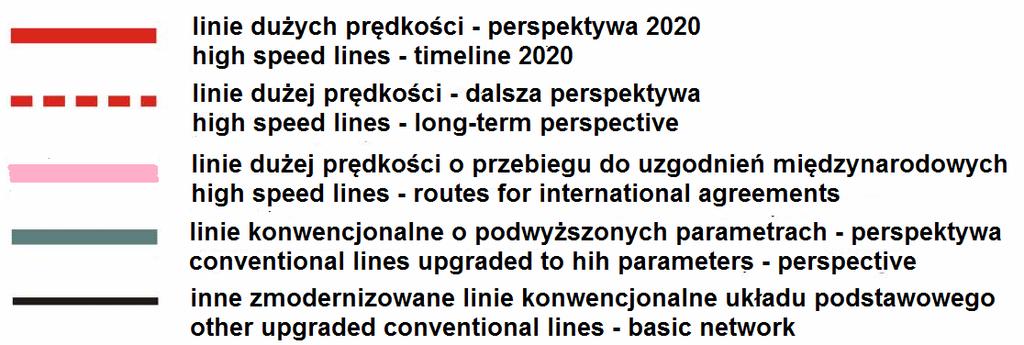 linie dużych prędkości - perspektywa 2020
high speed lines - timeline 2020

linie dużej prędkości - dalsza perspektywa
high speed lines - long-term perspective

linie dużej prędkości o przebiegu do uzgodnień międzynarodowych
high speed lines - routes for international agreements

linie konwencjonalne o podwyższonych parametrach - perspektywa
conventional lines upgraded to hih parameters - perspective

inne zmodernizowane linie konwencjonalne układu podstawowego
other upgraded conventional lines - basic network